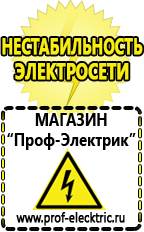 НЕСТАБИЛЬНОСТЬ ЭЛЕКТРОСЕТИ

МАГАЗИН
“Проф-Электрик”

www.prof-electric.ru